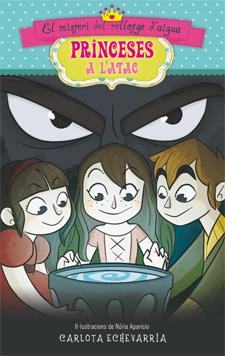 El misteri del rellotge d'aigua

PRINCESES A L'ATAC

Il·lustracions de Núria Aparicio

CARLOTA ECHEVARRÍA